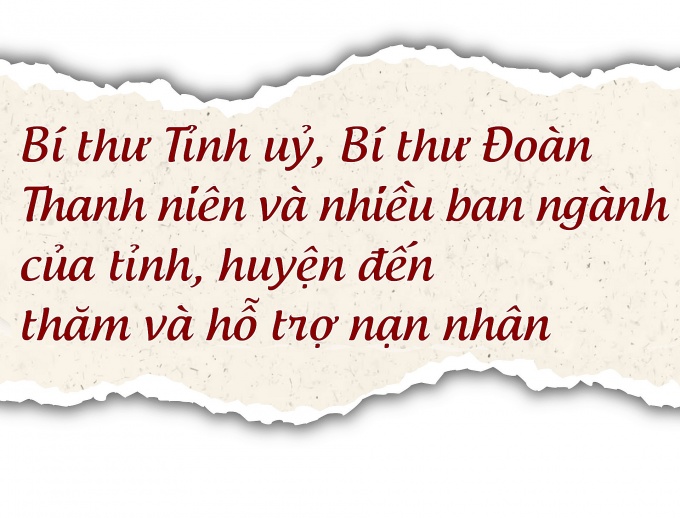 Bí thư Tỉnh uỷ, Bí thư Đoàn Thanh niên và nhiều ban ngành của tỉnh, huyện đến thăm và hỗ trợ nạn nhân